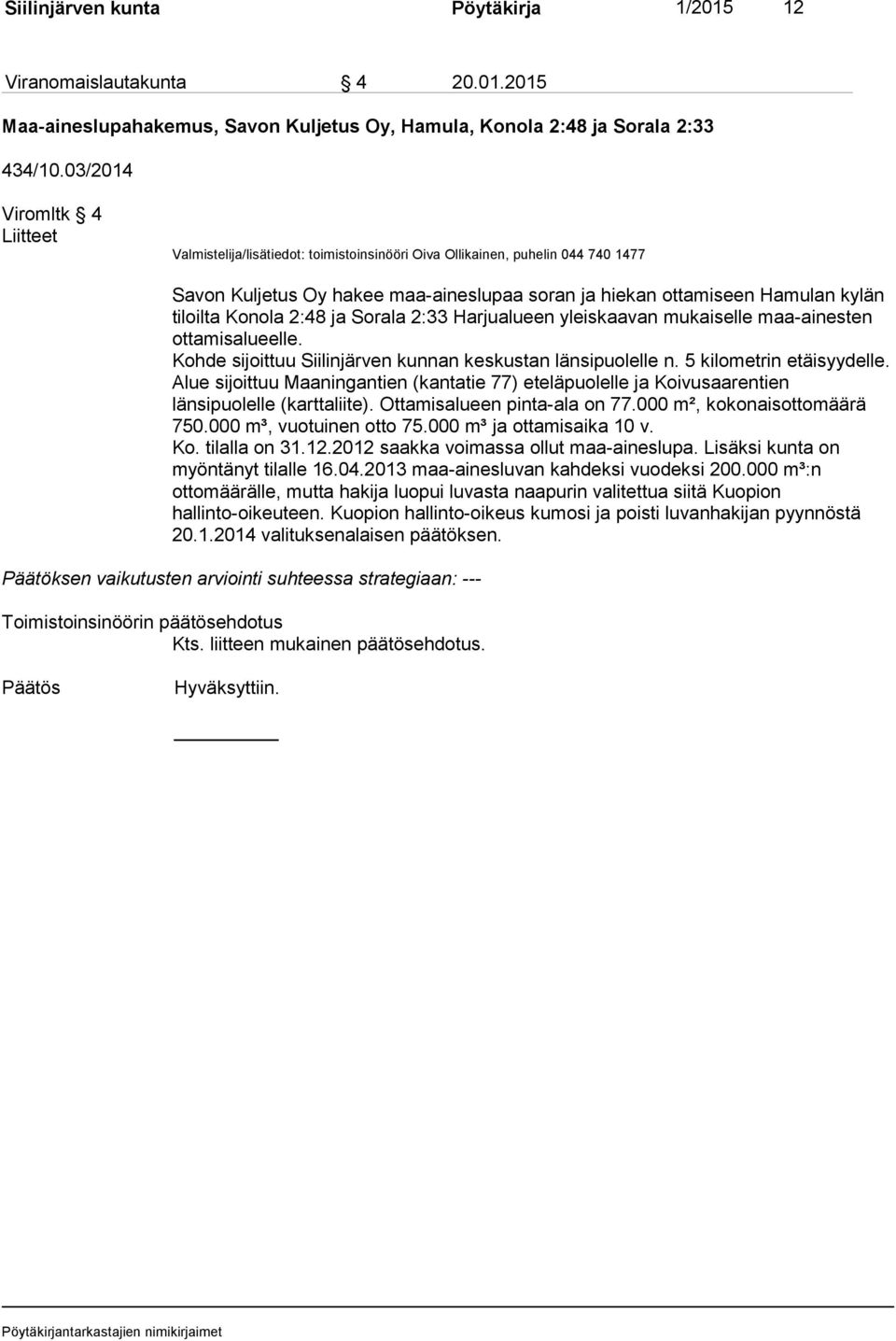 Siilinjärven kunta Pöytäkirja 1/2015 12

Viranomaislautakunta § 4 20.01.2015

Maa-aineslupahakemus, Savon Kuljetus Oy, Hamula, Konola 2:48 ja Sorala 2:33

434/10.03/2014

Viromltk § 4
Liitteet

Valmistelija/lisätiedot: toimistoinsinööri Oiva Ollikainen, puhelin 044 740 1477

Savon Kuljetus Oy hakee maa-aineslupaa soran ja hiekan ottamiseen Hamulan kylän tiloilta Konola 2:48 ja Sorala 2:33 Harjualueen yleiskaavan mukaiselle maa-ainesten ottamisalueelle.
Kohde sijoittuu Siilinjärven kunnan keskustan länsipuolelle n. 5 kilometrin etäisyydelle. Alue sijoittuu Maaningantien (kantatie 77) eteläpuolelle ja Koivusaarentien länsipuolelle (karttaliite). Ottamisalueen pinta-ala on 77.000 m², kokonaisottomäärä 750.000 m³, vuotuinen otto 75.000 m³ ja ottamisaika 10 v.
Ko. tilalla on 31.12.2012 saakka voimassa ollut maa-aineslupa. Lisäksi kunta on myöntänyt tilalle 16.04.2013 maa-ainesluvan kahdeksi vuodeksi 200.000 m³:n ottomäärälle, mutta hakija luopui luvasta naapurin valitettua siitä Kuopion hallinto-oikeuteen. Kuopion hallinto-oikeus kumosi ja poisti luvanhakijan pyynnöstä 20.1.2014 valituksenalaisen päätöksen.

Päätöksen vaikutusten arviointi suhteessa strategiaan: ---

Toimistoinsinöörin päätösehdotus
Kts. liitteen mukainen päätösehdotus.

Päätös Hyväksyttiin.

Pöytäkirjantarkastajien nimikirjaimet